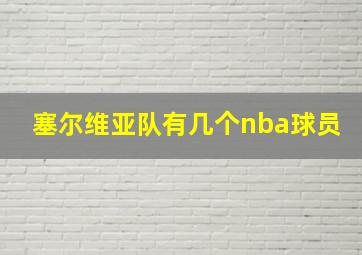 塞尔维亚队有几个nba球员